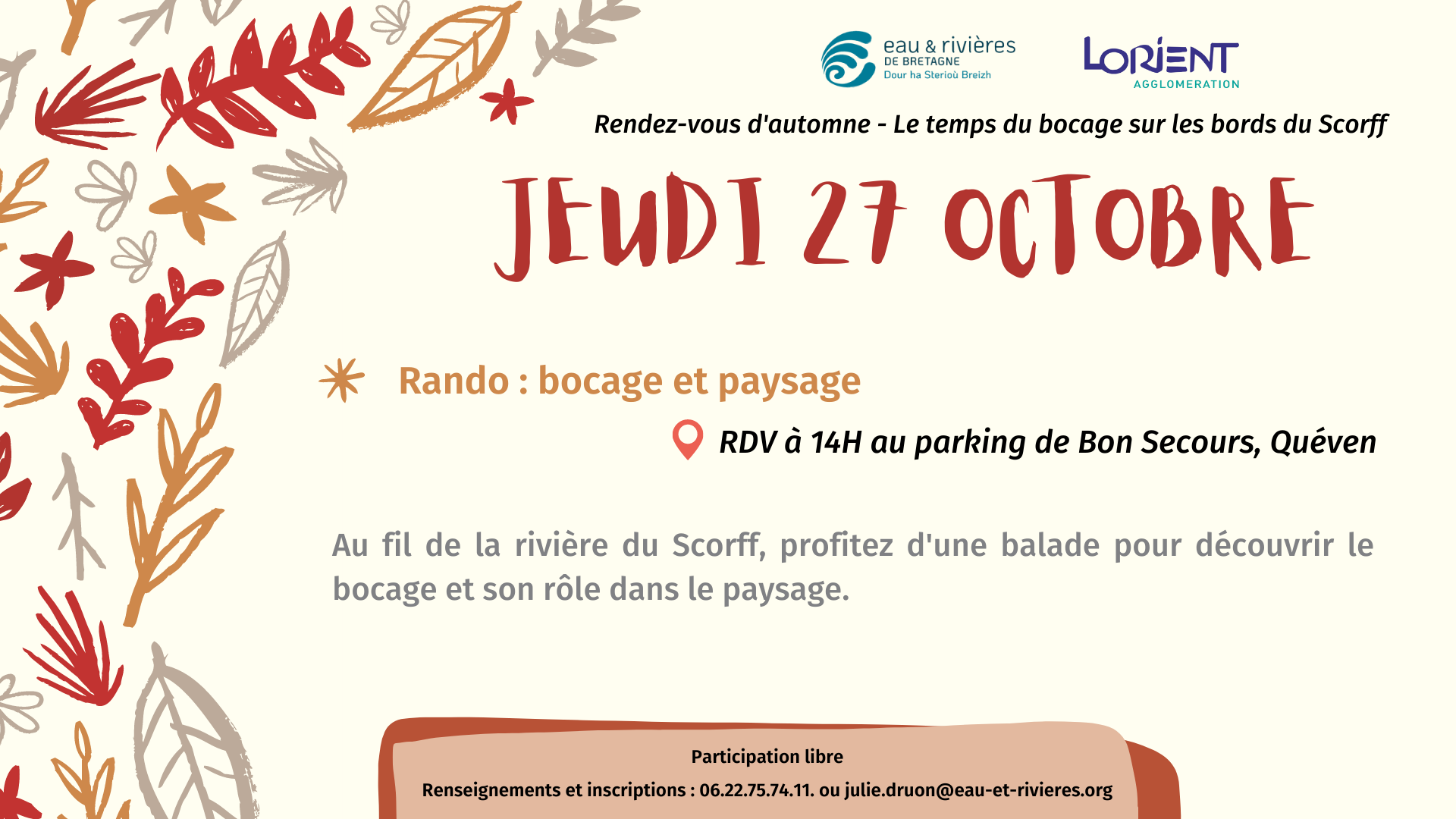 eau & rivières
DE BRETAGNE
Dour ha Sterioù Breizh

LORIENT
AGGLOMERATION

Rendez-vous d'automne - Le temps du bocage sur les bords du Scorff

JEUDI 27 OCTOBRE

Rando : bocage et paysage

RDV à 14H au parking de Bon Secours, Quéven

Au fil de la rivière du Scorff, profitez d'une balade pour découvrir le bocage et son rôle dans le paysage.

Participation libre

Renseignements et inscriptions : 06.22.75.74.11. ou julie.druon@eau-et-rivieres.org